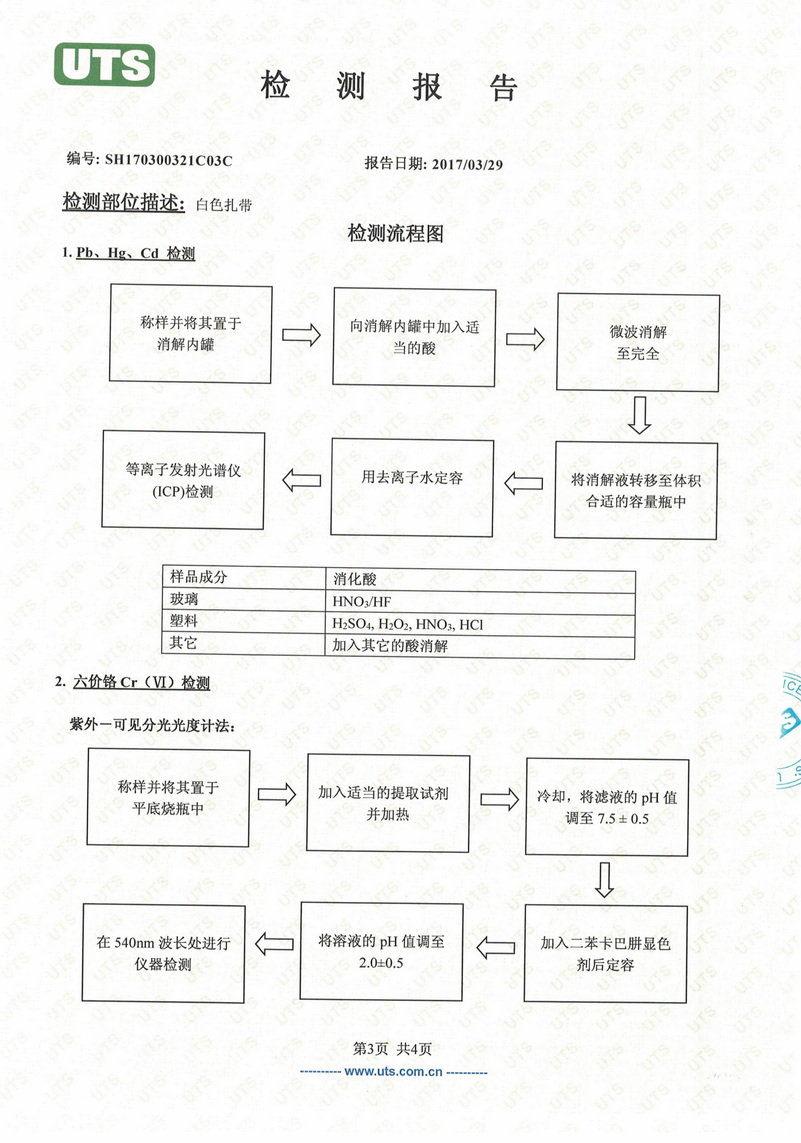 UTS

检 测 报 告

编号: SH170300321C03C

报告日期: 2017/03/29

检测部位描述: 白色扎带

检测流程图

1. Pb、Hg、Cd 检测

称样并将其置于消解内罐

向消解内罐中加入适当的酸

微波消解至完全

将消解液转移至体积合适的容量瓶中

用去离子水定容

等离子发射光谱仪(ICP)检测

| 样品成分 | 消化酸 |
|---|---|
| 玻璃 | $HNO_3$/HF |
| 塑料 | $H_2SO_4$, $H_2O_2$, $HNO_3$, HCl |
| 其它 | 加入其它的酸消解 |

2. 六价铬 Cr(VI)检测

紫外－可见分光光度计法:

称样并将其置于平底烧瓶中

加入适当的提取试剂并加热

冷却，将滤液的 pH 值调至 7.5 ± 0.5

加入二苯卡巴肼显色剂后定容

将溶液的 pH 值调至 2.0±0.5

在 540nm 波长处进行仪器检测

第3页 共4页

---------- www.uts.com.cn ----------